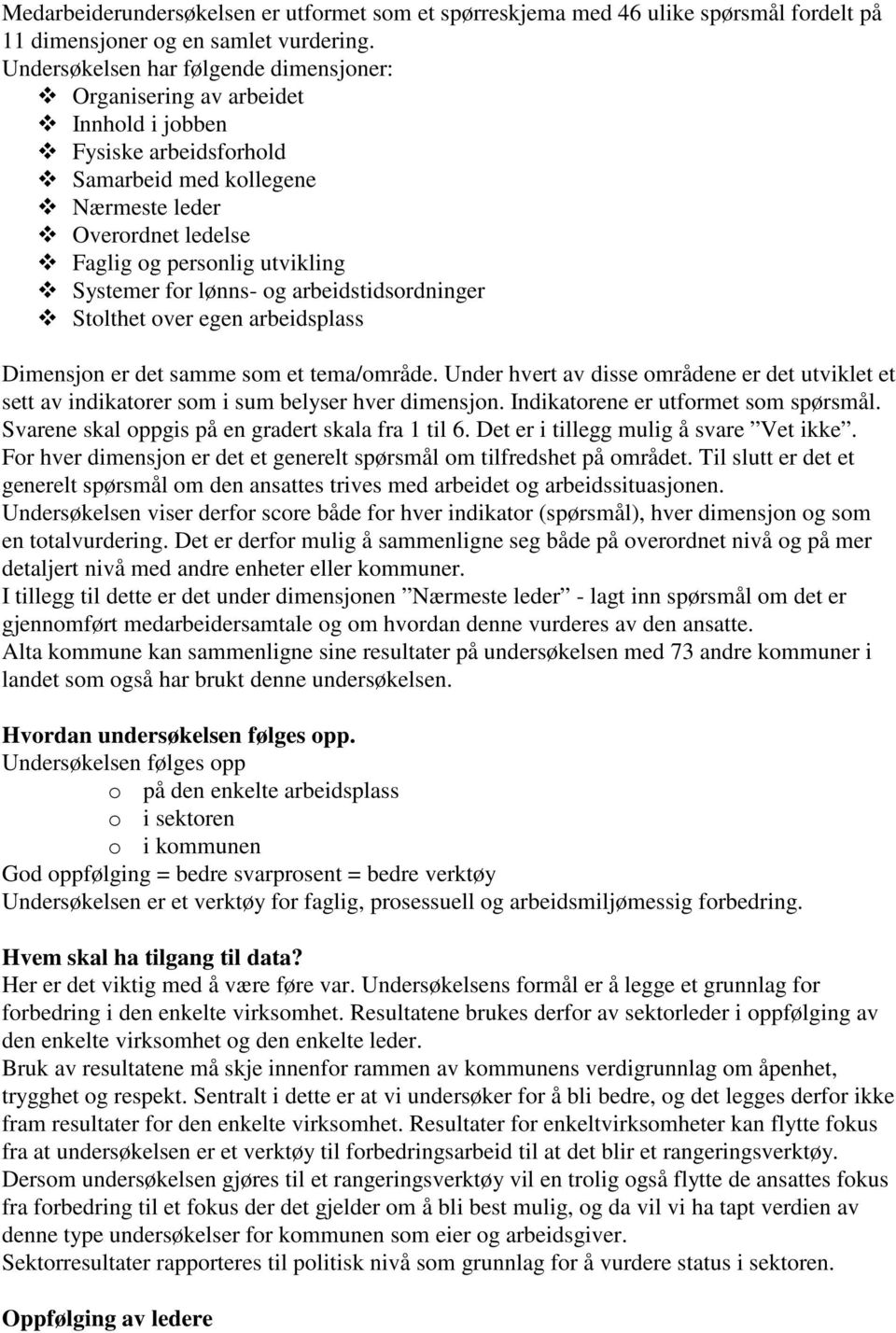 Medarbeiderundersøkelsen er utformet som et spørreskjema med 46 ulike spørsmål fordelt på 11 dimensjoner og en samlet vurdering.
Undersøkelsen har følgende dimensjoner:
❖ Organisering av arbeidet
❖ Innhold i jobben
❖ Fysiske arbeidsforhold
❖ Samarbeid med kollegene
❖ Nærmeste leder
❖ Overordnet ledelse
❖ Faglig og personlig utvikling
❖ Systemer for lønns- og arbeidstidsordninger
❖ Stolthet over egen arbeidsplass

Dimensjon er det samme som et tema/område. Under hvert av disse områdene er det utviklet et sett av indikatorer som i sum belyser hver dimensjon. Indikatorene er utformet som spørsmål. Svarene skal oppgis på en gradert skala fra 1 til 6. Det er i tillegg mulig å svare ”Vet ikke”. For hver dimensjon er det et generelt spørsmål om tilfredshet på området. Til slutt er det et generelt spørsmål om den ansattes trives med arbeidet og arbeidssituasjonen.
Undersøkelsen viser derfor score både for hver indikator (spørsmål), hver dimensjon og som en totalvurdering. Det er derfor mulig å sammenligne seg både på overordnet nivå og på mer detaljert nivå med andre enheter eller kommuner.
I tillegg til dette er det under dimensjonen ”Nærmeste leder” - lagt inn spørsmål om det er gjennomført medarbeidersamtale og om hvordan denne vurderes av den ansatte.
Alta kommune kan sammenligne sine resultater på undersøkelsen med 73 andre kommuner i landet som også har brukt denne undersøkelsen.

Hvordan undersøkelsen følges opp.
Undersøkelsen følges opp
o på den enkelte arbeidsplass
o i sektoren
o i kommunen
God oppfølging = bedre svarprosent = bedre verktøy
Undersøkelsen er et verktøy for faglig, prosessuell og arbeidsmiljømessig forbedring.

Hvem skal ha tilgang til data?
Her er det viktig med å være føre var. Undersøkelsens formål er å legge et grunnlag for forbedring i den enkelte virksomhet. Resultatene brukes derfor av sektorleder i oppfølging av den enkelte virksomhet og den enkelte leder.
Bruk av resultatene må skje innenfor rammen av kommunens verdigrunnlag om åpenhet, trygghet og respekt. Sentralt i dette er at vi undersøker for å bli bedre, og det legges derfor ikke fram resultater for den enkelte virksomhet. Resultater for enkeltvirksomheter kan flytte fokus fra at undersøkelsen er et verktøy til forbedringsarbeid til at det blir et rangeringsverktøy.
Dersom undersøkelsen gjøres til et rangeringsverktøy vil en trolig også flytte de ansattes fokus fra forbedring til et fokus der det gjelder om å bli best mulig, og da vil vi ha tapt verdien av denne type undersøkelser for kommunen som eier og arbeidsgiver.
Sektorresultater rapporteres til politisk nivå som grunnlag for å vurdere status i sektoren.

Oppfølging av ledere